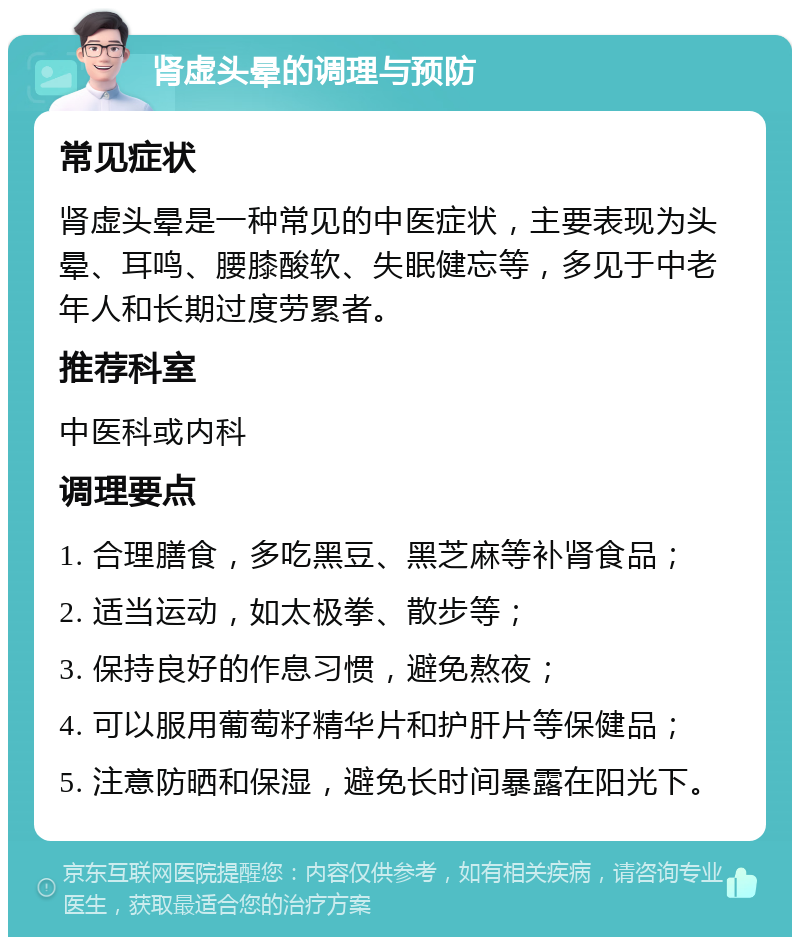 肾虚头晕的调理与预防

常见症状

肾虚头晕是一种常见的中医症状，主要表现为头晕、耳鸣、腰膝酸软、失眠健忘等，多见于中老年人和长期过度劳累者。

推荐科室

中医科或内科

调理要点

1. 合理膳食，多吃黑豆、黑芝麻等补肾食品；

2. 适当运动，如太极拳、散步等；

3. 保持良好的作息习惯，避免熬夜；

4. 可以服用葡萄籽精华片和护肝片等保健品；

5. 注意防晒和保湿，避免长时间暴露在阳光下。

京东互联网医院提醒您：内容仅供参考，如有相关疾病，请咨询专业医生，获取最适合您的治疗方案